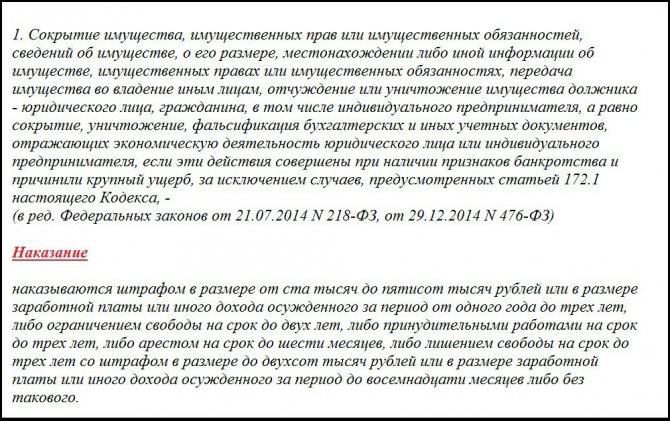 1. Сокрытие имущества, имущественных прав или имущественных обязанностей, сведений об имуществе, о его размере, местонахождении либо иной информации об имуществе, имущественных правах или имущественных обязанностях, передача имущества во владение иным лицам, отчуждение или уничтожение имущества должника - юридического лица, гражданина, в том числе индивидуального предпринимателя, а равно сокрытие, уничтожение, фальсификация бухгалтерских и иных учетных документов, отражающих экономическую деятельность юридического лица или индивидуального предпринимателя, если эти действия совершены при наличии признаков банкротства и причинили крупный ущерб, за исключением случаев, предусмотренных статьей 172.1 настоящего Кодекса, -
(в ред. Федеральных законов от 21.07.2014 N 218-ФЗ, от 29.12.2014 N 476-ФЗ)

Наказание

наказываются штрафом в размере от ста тысяч до пятисот тысяч рублей или в размере заработной платы или иного дохода осужденного за период от одного года до трех лет, либо ограничением свободы на срок до двух лет, либо принудительными работами на срок до трех лет, либо арестом на срок до шести месяцев, либо лишением свободы на срок до трех лет со штрафом в размере до двухсот тысяч рублей или в размере заработной платы или иного дохода осужденного за период до восемнадцати месяцев либо без такового.